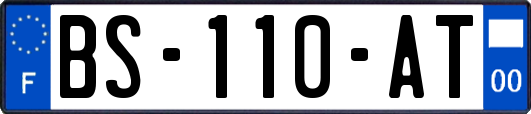 F
BS-110-AT
00